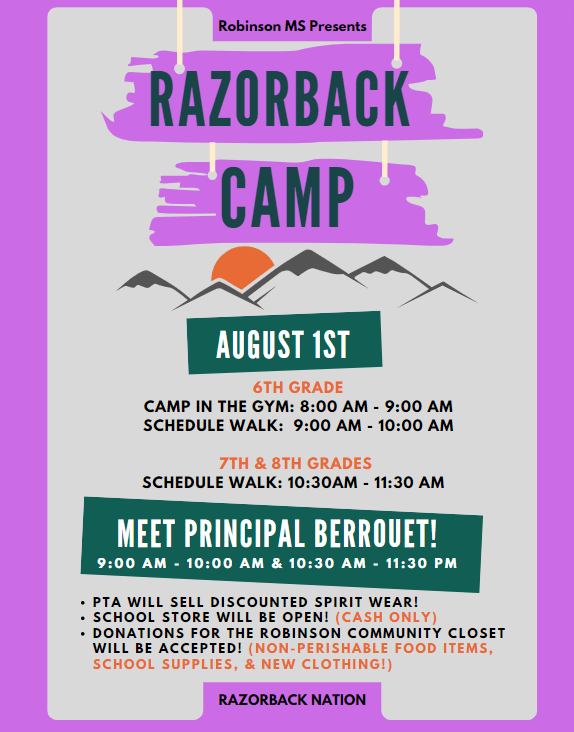 Robinson MS Presents

RAZORBACK

CAMP

AUGUST 1ST

6TH GRADE
CAMP IN THE GYM: 8:00 AM - 9:00 AM
SCHEDULE WALK: 9:00 AM - 10:00 AM

7TH & 8TH GRADES
SCHEDULE WALK: 10:30AM - 11:30 AM

MEET PRINCIPAL BERROUET!
9:00 AM - 10:00 AM & 10:30 AM - 11:30 PM

• PTA WILL SELL DISCOUNTED SPIRIT WEAR!
• SCHOOL STORE WILL BE OPEN! (CASH ONLY)
• DONATIONS FOR THE ROBINSON COMMUNITY CLOSET WILL BE ACCEPTED! (NON-PERISHABLE FOOD ITEMS, SCHOOL SUPPLIES, & NEW CLOTHING!)

RAZORBACK NATION